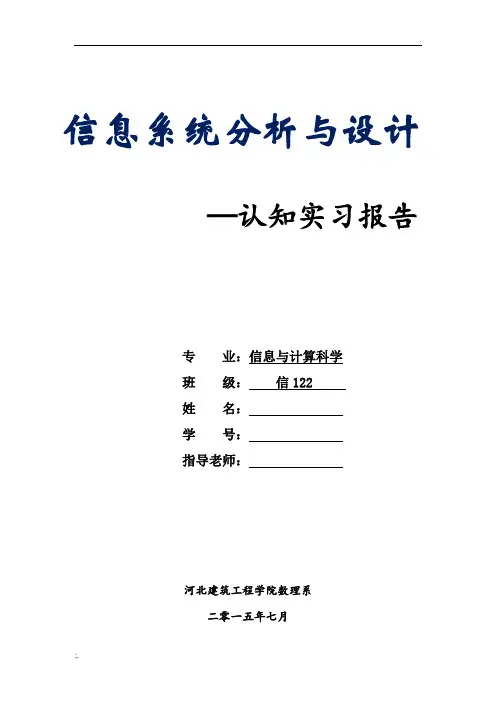 信息系统分析与设计

—认知实习报告

专　　业：信息与计算科学
班　　级：信 122
姓　　名：
学　　号：
指导老师：

河北建筑工程学院数理系

二零一五年七月